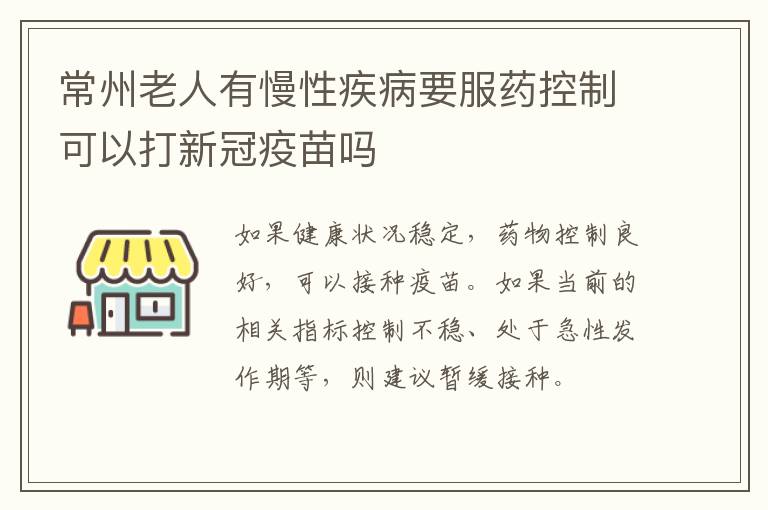 常州老人有慢性疾病要服药控制可以打新冠疫苗吗

如果健康状况稳定，药物控制良好，可以接种疫苗。如果当前的相关指标控制不稳、处于急性发作期等，则建议暂缓接种。